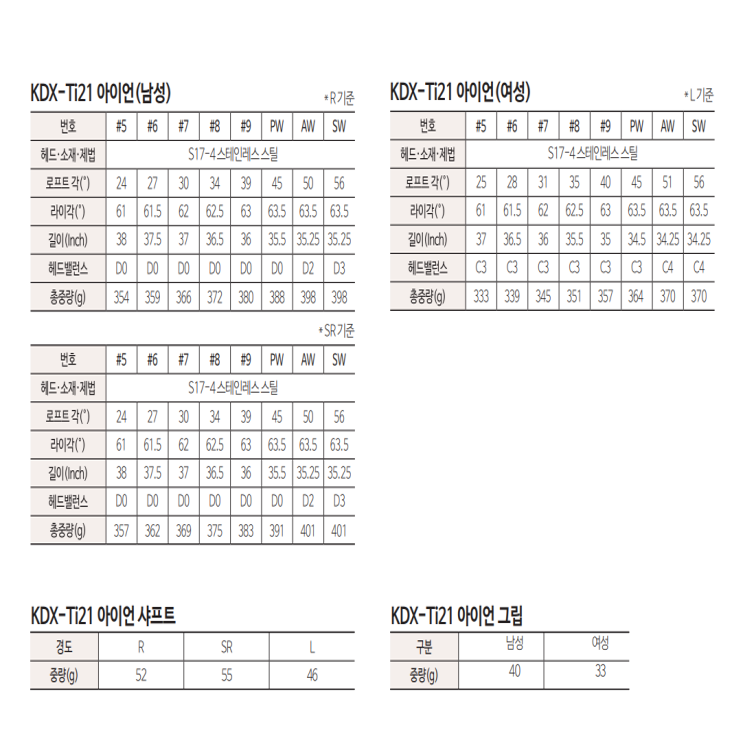 KDX-Ti21 아이언(남성)
*R기준

| 번호 | #5 | #6 | #7 | #8 | #9 | PW | AW | SW |
|---|---|---|---|---|---|---|---|---|
| 헤드·소재·제법 | S17-4스테인레스스틸 | | | | | | | |
| 로프트 각(°) | 24 | 27 | 30 | 34 | 39 | 45 | 50 | 56 |
| 라이각(°) | 61 | 61.5 | 62 | 62.5 | 63 | 63.5 | 63.5 | 63.5 |
| 길이(Inch) | 38 | 37.5 | 37 | 36.5 | 36 | 35.5 | 35.25 | 35.25 |
| 헤드밸런스 | D0 | D0 | D0 | D0 | D0 | D0 | D2 | D3 |
| 총중량(g) | 354 | 359 | 366 | 372 | 380 | 388 | 398 | 398 |

*SR기준

| 번호 | #5 | #6 | #7 | #8 | #9 | PW | AW | SW |
|---|---|---|---|---|---|---|---|---|
| 헤드·소재·제법 | S17-4스테인레스스틸 | | | | | | | |
| 로프트 각(°) | 24 | 27 | 30 | 34 | 39 | 45 | 50 | 56 |
| 라이각(°) | 61 | 61.5 | 62 | 62.5 | 63 | 63.5 | 63.5 | 63.5 |
| 길이(Inch) | 38 | 37.5 | 37 | 36.5 | 36 | 35.5 | 35.25 | 35.25 |
| 헤드밸런스 | D0 | D0 | D0 | D0 | D0 | D0 | D2 | D3 |
| 총중량(g) | 357 | 362 | 369 | 375 | 383 | 391 | 401 | 401 |

KDX-Ti21 아이언(여성)
*L기준

| 번호 | #5 | #6 | #7 | #8 | #9 | PW | AW | SW |
|---|---|---|---|---|---|---|---|---|
| 헤드·소재·제법 | S17-4스테인레스스틸 | | | | | | | |
| 로프트 각(°) | 25 | 28 | 31 | 35 | 40 | 45 | 51 | 56 |
| 라이각(°) | 61 | 61.5 | 62 | 62.5 | 63 | 63.5 | 63.5 | 63.5 |
| 길이(Inch) | 37 | 36.5 | 36 | 35.5 | 35 | 34.5 | 34.25 | 34.25 |
| 헤드밸런스 | C3 | C3 | C3 | C3 | C3 | C3 | C4 | C4 |
| 총중량(g) | 333 | 339 | 345 | 351 | 357 | 364 | 370 | 370 |

KDX-Ti21 아이언 샤프트

| 경도 | R | SR | L |
|---|---|---|---|
| 중량(g) | 52 | 55 | 46 |

KDX-Ti21 아이언 그립

| 구분 | 남성 | 여성 |
|---|---|---|
| 중량(g) | 40 | 33 |